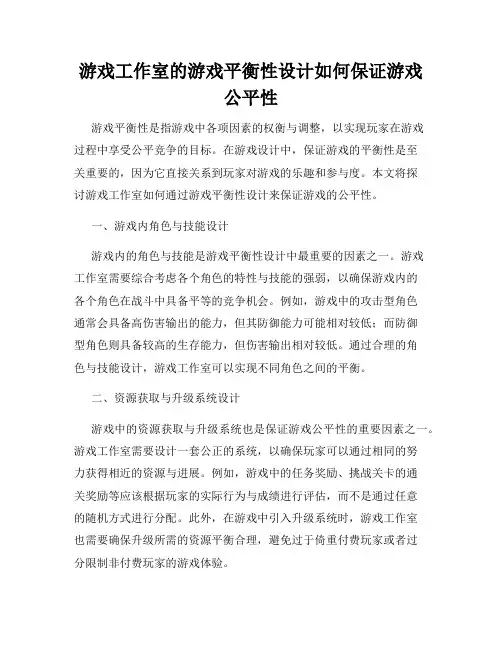 游戏工作室的游戏平衡性设计如何保证游戏公平性

游戏平衡性是指游戏中各项因素的权衡与调整，以实现玩家在游戏过程中享受公平竞争的目标。在游戏设计中，保证游戏的平衡性是至关重要的，因为它直接关系到玩家对游戏的乐趣和参与度。本文将探讨游戏工作室如何通过游戏平衡性设计来保证游戏的公平性。

一、游戏内角色与技能设计

游戏内的角色与技能是游戏平衡性设计中最重要的因素之一。游戏工作室需要综合考虑各个角色的特性与技能的强弱，以确保游戏内的各个角色在战斗中具备平等的竞争机会。例如，游戏中的攻击型角色通常会具备高伤害输出的能力，但其防御能力可能相对较低；而防御型角色则具备较高的生存能力，但伤害输出相对较低。通过合理的角色与技能设计，游戏工作室可以实现不同角色之间的平衡。

二、资源获取与升级系统设计

游戏中的资源获取与升级系统也是保证游戏公平性的重要因素之一。游戏工作室需要设计一套公正的系统，以确保玩家可以通过相同的努力获得相近的资源与进展。例如，游戏中的任务奖励、挑战关卡的通关奖励等应该根据玩家的实际行为与成绩进行评估，而不是通过任意的随机方式进行分配。此外，在游戏中引入升级系统时，游戏工作室也需要确保升级所需的资源平衡合理，避免过于倚重付费玩家或者过分限制非付费玩家的游戏体验。